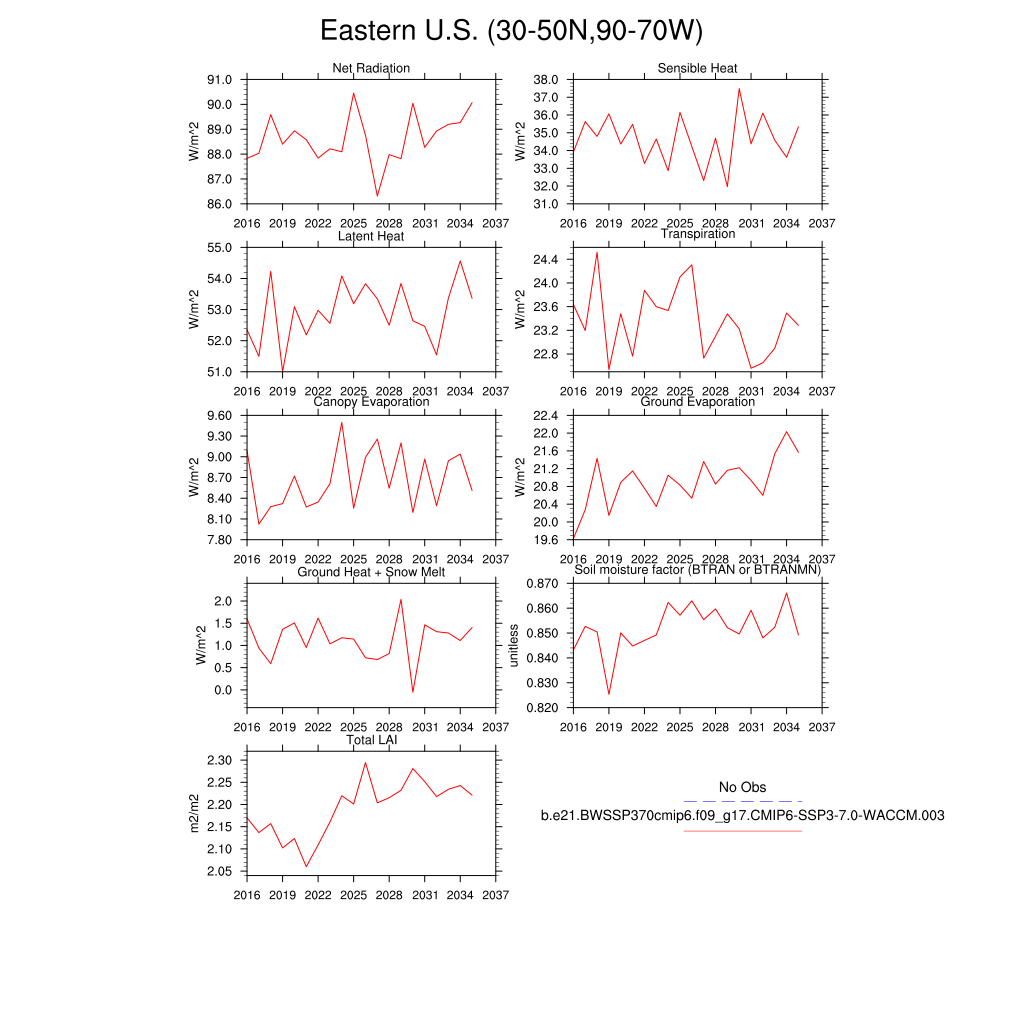 Eastern U.S. (30-50N,90-70W)

Net Radiation
W/m^2
91.0
90.0
89.0
88.0
87.0
86.0
2016 2019 2022 2025 2028 2031 2034 2037

Sensible Heat
W/m^2
38.0
37.0
36.0
35.0
34.0
33.0
32.0
31.0
2016 2019 2022 2025 2028 2031 2034 2037

Latent Heat
W/m^2
55.0
54.0
53.0
52.0
51.0
2016 2019 2022 2025 2028 2031 2034 2037

Transpiration
W/m^2
24.4
24.0
23.6
23.2
22.8
2016 2019 2022 2025 2028 2031 2034 2037

Canopy Evaporation
W/m^2
9.60
9.30
9.00
8.70
8.40
8.10
7.80
2016 2019 2022 2025 2028 2031 2034 2037

Ground Evaporation
W/m^2
22.4
22.0
21.6
21.2
20.8
20.4
20.0
19.6
2016 2019 2022 2025 2028 2031 2034 2037

Ground Heat + Snow Melt
W/m^2
2.0
1.5
1.0
0.5
0.0
2016 2019 2022 2025 2028 2031 2034 2037

Soil moisture factor (BTRAN or BTRANMN)
unitless
0.870
0.860
0.850
0.840
0.830
0.820
2016 2019 2022 2025 2028 2031 2034 2037

Total LAI
m2/m2
2.30
2.25
2.20
2.15
2.10
2.05
2016 2019 2022 2025 2028 2031 2034 2037

No Obs
b.e21.BWSSP370cmip6.f09_g17.CMIP6-SSP3-7.0-WACCM.003